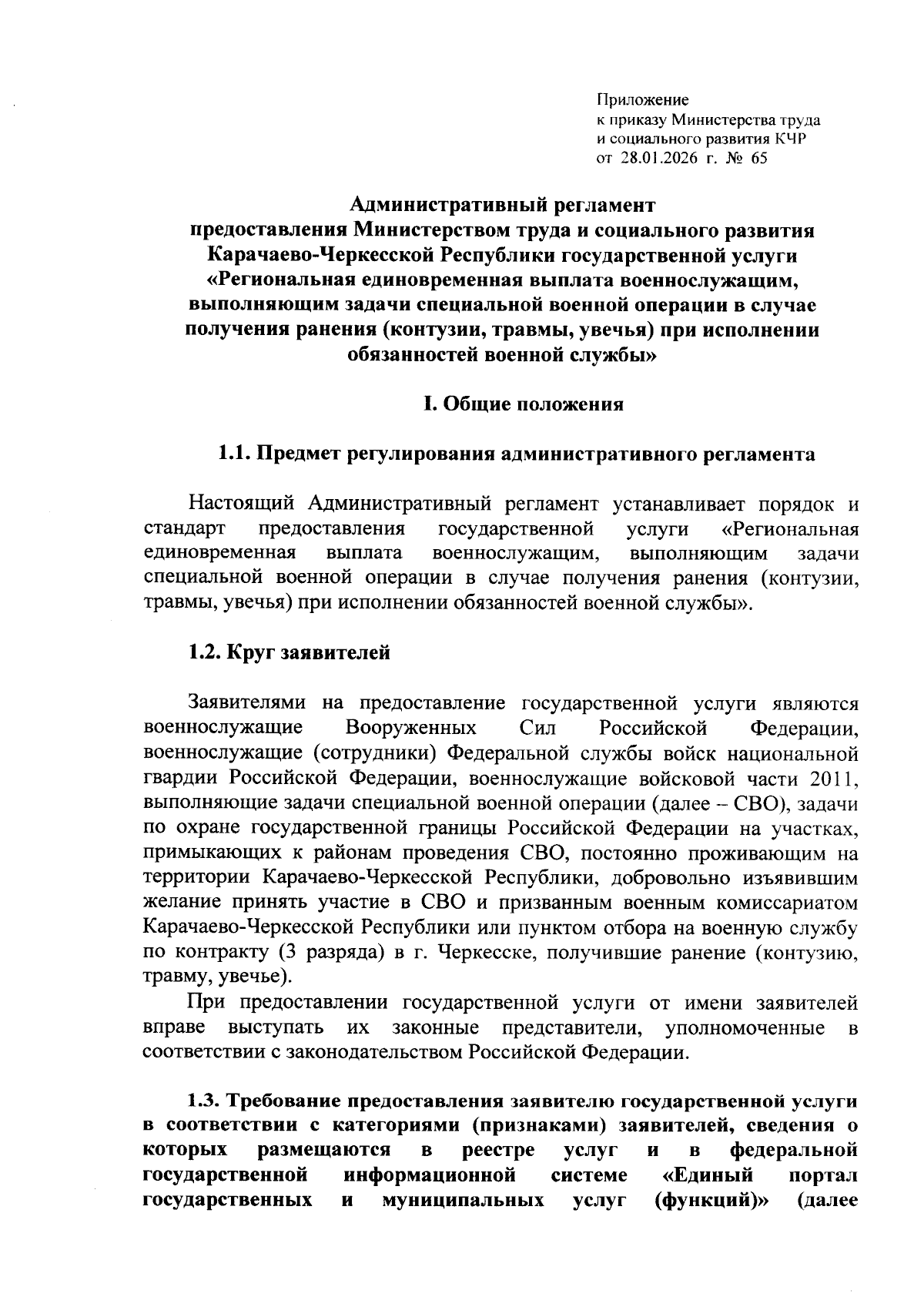 Приложение
к приказу Министерства труда
и социального развития КЧР
от 28.01.2026 г. № 65

Административный регламент
предоставления Министерством труда и социального развития Карачаево-Черкесской Республики государственной услуги «Региональная единовременная выплата военнослужащим, выполняющим задачи специальной военной операции в случае получения ранения (контузии, травмы, увечья) при исполнении обязанностей военной службы»

I. Общие положения

1.1. Предмет регулирования административного регламента

Настоящий Административный регламент устанавливает порядок и стандарт предоставления государственной услуги «Региональная единовременная выплата военнослужащим, выполняющим задачи специальной военной операции в случае получения ранения (контузии, травмы, увечья) при исполнении обязанностей военной службы».

1.2. Круг заявителей

Заявителями на предоставление государственной услуги являются военнослужащие Вооруженных Сил Российской Федерации, военнослужащие (сотрудники) Федеральной службы войск национальной гвардии Российской Федерации, военнослужащие войсковой части 2011, выполняющие задачи специальной военной операции (далее – СВО), задачи по охране государственной границы Российской Федерации на участках, примыкающих к районам проведения СВО, постоянно проживающим на территории Карачаево-Черкесской Республики, добровольно изъявившим желание принять участие в СВО и призванным военным комиссариатом Карачаево-Черкесской Республики или пунктом отбора на военную службу по контракту (3 разряда) в г. Черкесске, получившие ранение (контузию, травму, увечье).

При предоставлении государственной услуги от имени заявителей вправе выступать их законные представители, уполномоченные в соответствии с законодательством Российской Федерации.

1.3. Требование предоставления заявителю государственной услуги в соответствии с категориями (признаками) заявителей, сведения о которых размещаются в реестре услуг и в федеральной государственной информационной системе «Единый портал государственных и муниципальных услуг (функций)» (далее